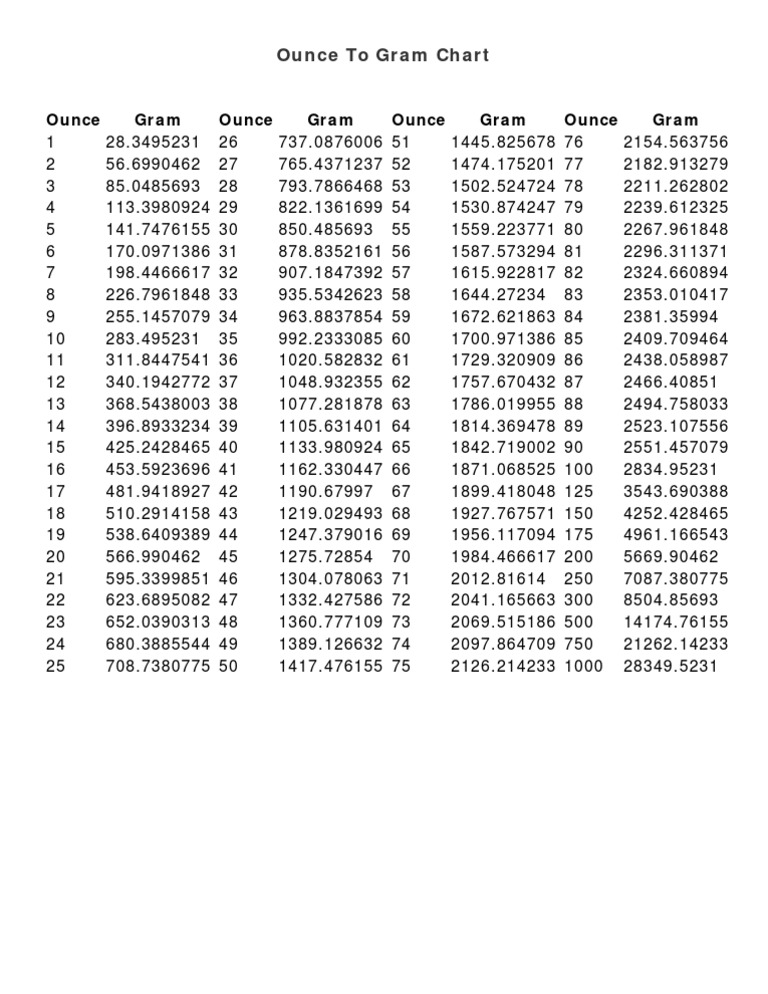 Ounce To Gram Chart

| Ounce | Gram | Ounce | Gram | Ounce | Gram | Ounce | Gram |
|---|---|---|---|---|---|---|---|
| 1 | 28.3495231 | 26 | 737.0876006 | 51 | 1445.825678 | 76 | 2154.563756 |
| 2 | 56.6990462 | 27 | 765.4371237 | 52 | 1474.175201 | 77 | 2182.913279 |
| 3 | 85.0485693 | 28 | 793.7866468 | 53 | 1502.524724 | 78 | 2211.262802 |
| 4 | 113.3980924 | 29 | 822.1361699 | 54 | 1530.874247 | 79 | 2239.612325 |
| 5 | 141.7476155 | 30 | 850.485693 | 55 | 1559.223771 | 80 | 2267.961848 |
| 6 | 170.0971386 | 31 | 878.8352161 | 56 | 1587.573294 | 81 | 2296.311371 |
| 7 | 198.4466617 | 32 | 907.1847392 | 57 | 1615.922817 | 82 | 2324.660894 |
| 8 | 226.7961848 | 33 | 935.5342623 | 58 | 1644.27234 | 83 | 2353.010417 |
| 9 | 255.1457079 | 34 | 963.8837854 | 59 | 1672.621863 | 84 | 2381.35994 |
| 10 | 283.495231 | 35 | 992.2333085 | 60 | 1700.971386 | 85 | 2409.709464 |
| 11 | 311.8447541 | 36 | 1020.582832 | 61 | 1729.320909 | 86 | 2438.058987 |
| 12 | 340.1942772 | 37 | 1048.932355 | 62 | 1757.670432 | 87 | 2466.40851 |
| 13 | 368.5438003 | 38 | 1077.281878 | 63 | 1786.019955 | 88 | 2494.758033 |
| 14 | 396.8933234 | 39 | 1105.631401 | 64 | 1814.369478 | 89 | 2523.107556 |
| 15 | 425.2428465 | 40 | 1133.980924 | 65 | 1842.719002 | 90 | 2551.457079 |
| 16 | 453.5923696 | 41 | 1162.330447 | 66 | 1871.068525 | 100 | 2834.95231 |
| 17 | 481.9418927 | 42 | 1190.67997 | 67 | 1899.418048 | 125 | 3543.690388 |
| 18 | 510.2914158 | 43 | 1219.029493 | 68 | 1927.767571 | 150 | 4252.428465 |
| 19 | 538.6409389 | 44 | 1247.379016 | 69 | 1956.117094 | 175 | 4961.166543 |
| 20 | 566.990462 | 45 | 1275.72854 | 70 | 1984.466617 | 200 | 5669.90462 |
| 21 | 595.3399851 | 46 | 1304.078063 | 71 | 2012.81614 | 250 | 7087.380775 |
| 22 | 623.6895082 | 47 | 1332.427586 | 72 | 2041.165663 | 300 | 8504.85693 |
| 23 | 652.0390313 | 48 | 1360.777109 | 73 | 2069.515186 | 500 | 14174.76155 |
| 24 | 680.3885544 | 49 | 1389.126632 | 74 | 2097.864709 | 750 | 21262.14233 |
| 25 | 708.7380775 | 50 | 1417.476155 | 75 | 2126.214233 | 1000 | 28349.5231 |